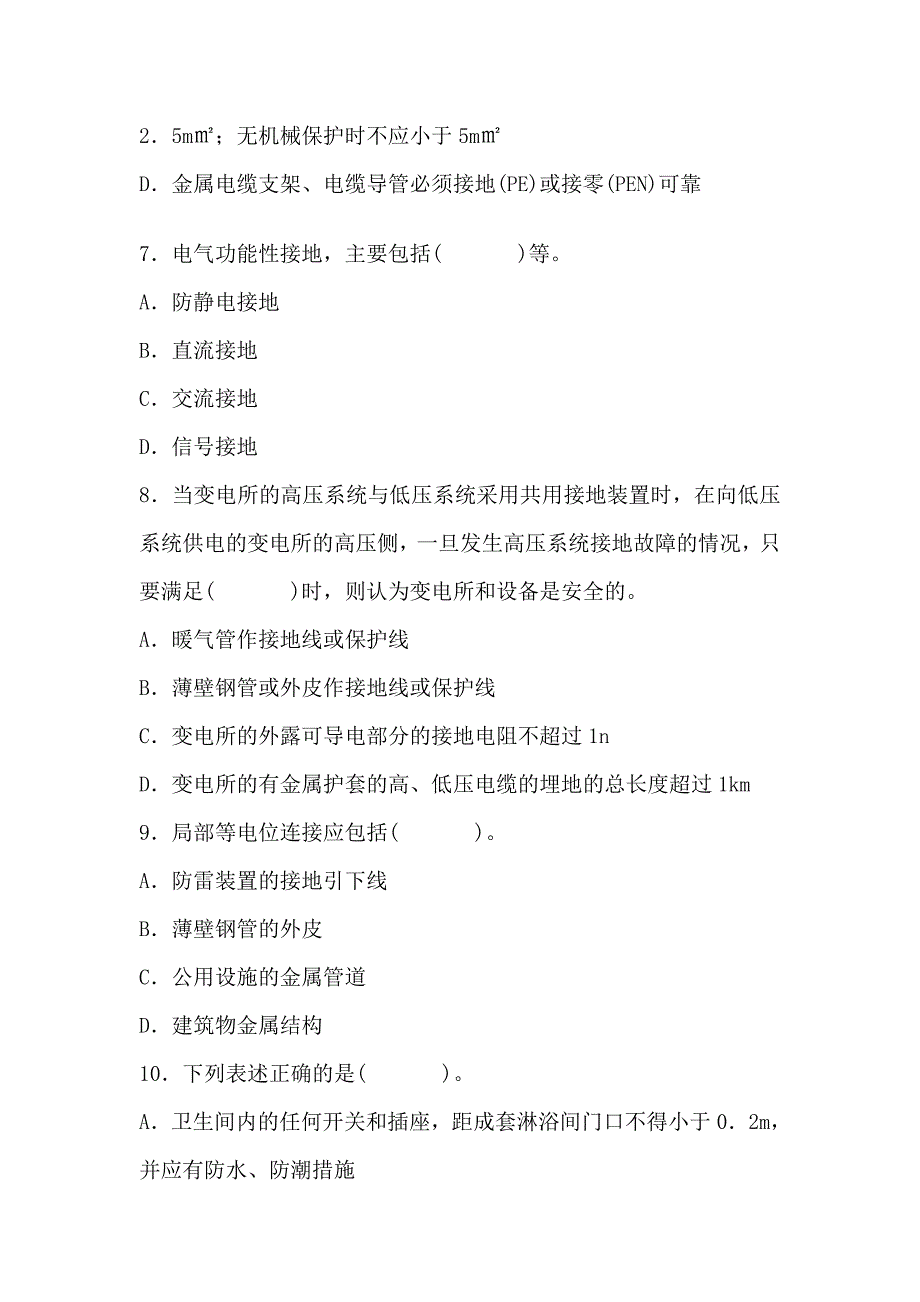 2．5m㎡；无机械保护时不应小于 5m㎡

D．金属电缆支架、电缆导管必须接地(PE)或接零(PEN)可靠

7．电气功能性接地，主要包括(　　　)等。

A．防静电接地

B．直流接地

C．交流接地

D．信号接地

8．当变电所的高压系统与低压系统采用共用接地装置时，在向低压系统供电的变电所的高压侧，一旦发生高压系统接地故障的情况，只要满足(　　　)时，则认为变电所和设备是安全的。

A．暖气管作接地线或保护线

B．薄壁钢管或外皮作接地线或保护线

C．变电所的外露可导电部分的接地电阻不超过 1n

D．变电所的有金属护套的高、低压电缆的埋地的总长度超过 1km

9．局部等电位连接应包括(　　　)。

A．防雷装置的接地引下线

B．薄壁钢管的外皮

C．公用设施的金属管道

D．建筑物金属结构

10．下列表述正确的是(　　　)。

A．卫生间内的任何开关和插座，距成套淋浴间门口不得小于 0．2m，并应有防水、防潮措施